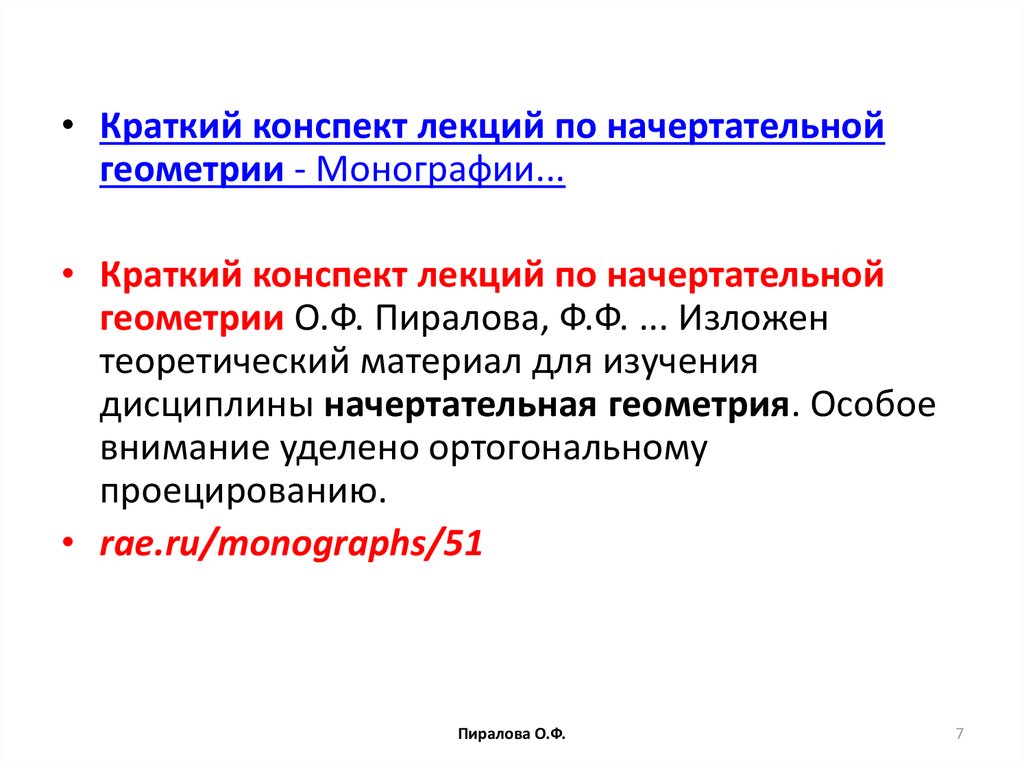 • Краткий конспект лекций по начертательной геометрии - Монографии...

• Краткий конспект лекций по начертательной геометрии О.Ф. Пиралова, Ф.Ф. ... Изложен теоретический материал для изучения дисциплины начертательная геометрия. Особое внимание уделено ортогональному проецированию.

• rae.ru/monographs/51

Пиралова О.Ф.

7